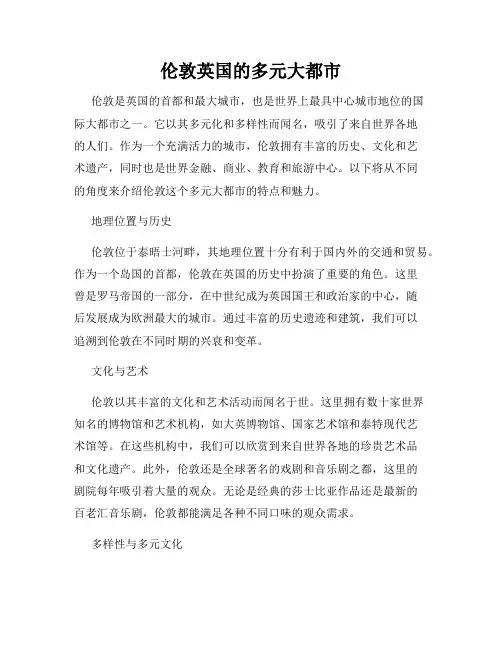 伦敦英国的多元大都市

伦敦是英国的首都和最大城市，也是世界上最具中心城市地位的国际大都市之一。它以其多元化和多样性而闻名，吸引了来自世界各地的人们。作为一个充满活力的城市，伦敦拥有丰富的历史、文化和艺术遗产，同时也是世界金融、商业、教育和旅游中心。以下将从不同的角度来介绍伦敦这个多元大都市的特点和魅力。

地理位置与历史

伦敦位于泰晤士河畔，其地理位置十分有利于国内外的交通和贸易。作为一个岛国的首都，伦敦在英国的历史中扮演了重要的角色。这里曾是罗马帝国的一部分，在中世纪成为英国国王和政治家的中心，随后发展成为欧洲最大的城市。通过丰富的历史遗迹和建筑，我们可以追溯到伦敦在不同时期的兴衰和变革。

文化与艺术

伦敦以其丰富的文化和艺术活动而闻名于世。这里拥有数十家世界知名的博物馆和艺术机构，如大英博物馆、国家艺术馆和泰特现代艺术馆等。在这些机构中，我们可以欣赏到来自世界各地的珍贵艺术品和文化遗产。此外，伦敦还是全球著名的戏剧和音乐剧之都，这里的剧院每年吸引着大量的观众。无论是经典的莎士比亚作品还是最新的百老汇音乐剧，伦敦都能满足各种不同口味的观众需求。

多样性与多元文化